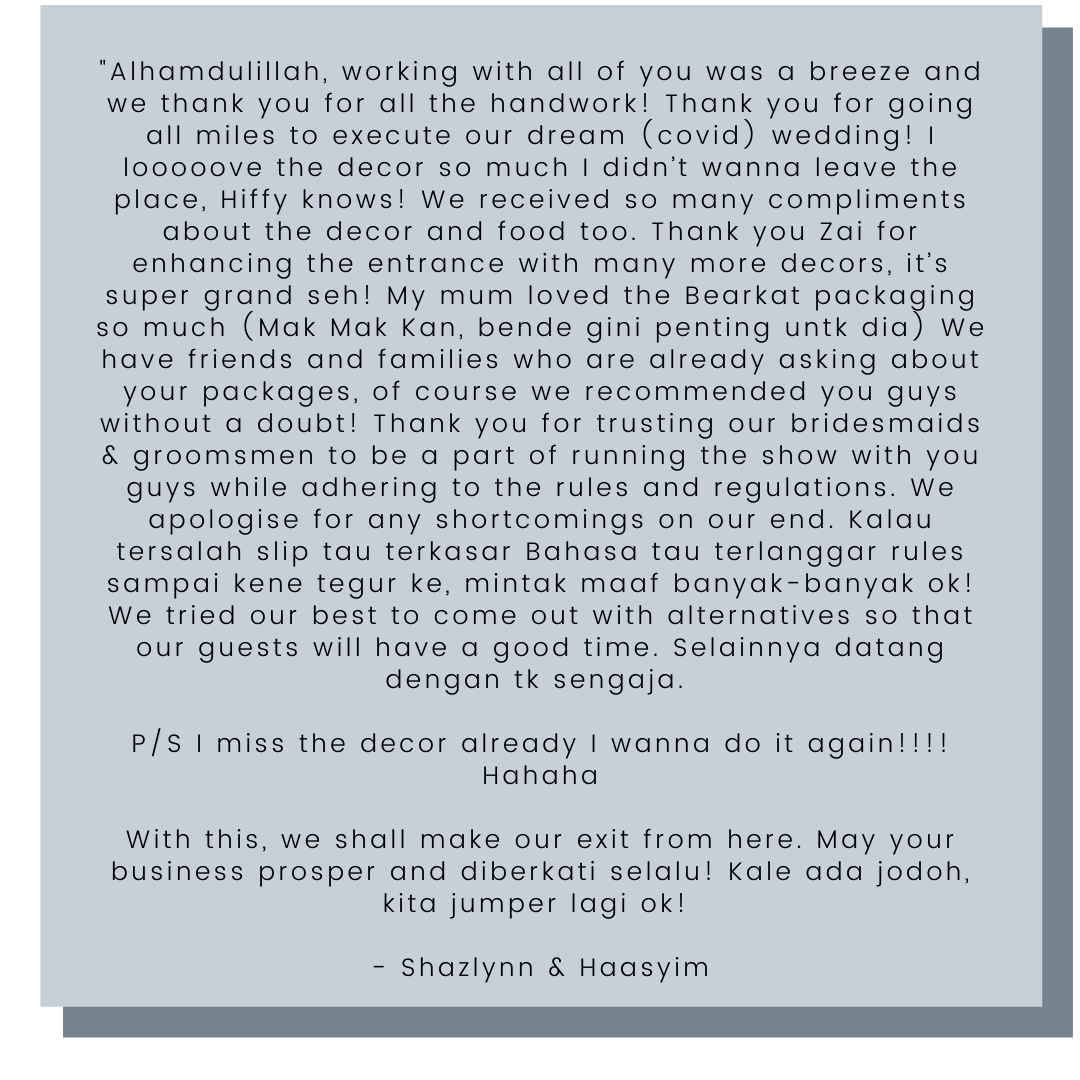 "Alhamdulillah, working with all of you was a breeze and we thank you for all the handwork! Thank you for going all miles to execute our dream (covid) wedding! I looooove the decor so much I didn't wanna leave the place, Hiffy knows! We received so many compliments about the decor and food too. Thank you Zai for enhancing the entrance with many more decors, it's super grand seh! My mum loved the Bearkat packaging so much (Mak Mak Kan, bende gini penting untk dia) We have friends and families who are already asking about your packages, of course we recommended you guys without a doubt! Thank you for trusting our bridesmaids & groomsmen to be a part of running the show with you guys while adhering to the rules and regulations. We apologise for any shortcomings on our end. Kalau tersalah slip tau terkasar Bahasa tau terlanggar rules sampai kene tegur ke, mintak maaf banyak-banyak ok! We tried our best to come out with alternatives so that our guests will have a good time. Selainnya datang dengan tk sengaja.

P/S I miss the decor already I wanna do it again!!!! Hahaha

With this, we shall make our exit from here. May your business prosper and diberkati selalu! Kale ada jodoh, kita jumper lagi ok!

- Shazlynn & Haasyim